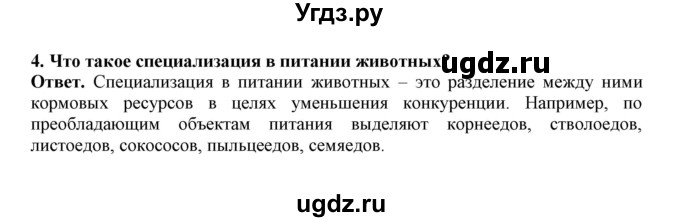 Угдз.ру

4. Что такое специализация в питании животных? ugdz.ru
Ответ. Специализация в питании животных – это разделение между ними кормовых ресурсов в целях уменьшения конкуренции. Например, по преобладающим объектам питания выделяют корнеедов, стволоедов, листоедов, сокососов, пыльцеедов, семяедов.

ugdz.ru